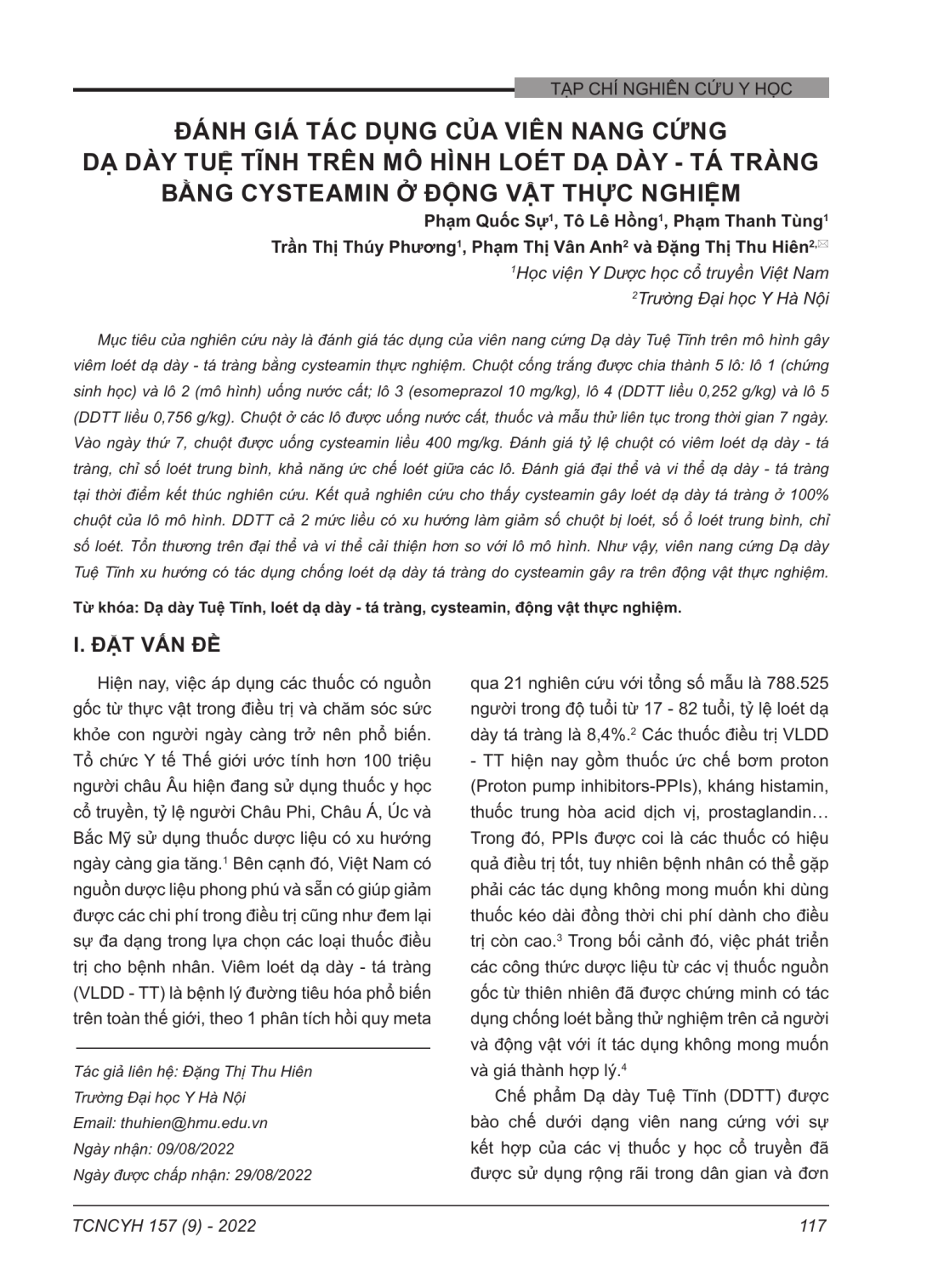 TẠP CHÍ NGHIÊN CỨU Y HỌC

ĐÁNH GIÁ TÁC DỤNG CỦA VIÊN NANG CỨNG DẠ DÀY TUỆ TĨNH TRÊN MÔ HÌNH LOÉT DẠ DÀY - TÁ TRÀNG BẰNG CYSTEAMIN Ở ĐỘNG VẬT THỰC NGHIỆM

Phạm Quốc Sự$^1$, Tô Lê Hồng$^1$, Phạm Thanh Tùng$^1$
Trần Thị Thúy Phương$^1$, Phạm Thị Vân Anh$^2$ và Đặng Thị Thu Hiên$^{2,✉}$
$^1$Học viện Y Dược học cổ truyền Việt Nam
$^2$Trường Đại học Y Hà Nội

Mục tiêu của nghiên cứu này là đánh giá tác dụng của viên nang cứng Dạ dày Tuệ Tĩnh trên mô hình gây viêm loét dạ dày - tá tràng bằng cysteamin thực nghiệm. Chuột cống trắng được chia thành 5 lô: lô 1 (chứng sinh học) và lô 2 (mô hình) uống nước cất; lô 3 (esomeprazol 10 mg/kg), lô 4 (DDTT liều 0,252 g/kg) và lô 5 (DDTT liều 0,756 g/kg). Chuột ở các lô được uống nước cất, thuốc và mẫu thử liên tục trong thời gian 7 ngày. Vào ngày thứ 7, chuột được uống cysteamin liều 400 mg/kg. Đánh giá tỷ lệ chuột có viêm loét dạ dày - tá tràng, chỉ số loét trung bình, khả năng ức chế loét giữa các lô. Đánh giá đại thể và vi thể dạ dày - tá tràng tại thời điểm kết thúc nghiên cứu. Kết quả nghiên cứu cho thấy cysteamin gây loét dạ dày tá tràng ở 100% chuột của lô mô hình. DDTT cả 2 mức liều có xu hướng làm giảm số chuột bị loét, số ổ loét trung bình, chỉ số loét. Tổn thương trên đại thể và vi thể cải thiện hơn so với lô mô hình. Như vậy, viên nang cứng Dạ dày Tuệ Tĩnh xu hướng có tác dụng chống loét dạ dày tá tràng do cysteamin gây ra trên động vật thực nghiệm.

Từ khóa: Dạ dày Tuệ Tĩnh, loét dạ dày - tá tràng, cysteamin, động vật thực nghiệm.

I. ĐẶT VẤN ĐỀ

Hiện nay, việc áp dụng các thuốc có nguồn gốc từ thực vật trong điều trị và chăm sóc sức khỏe con người ngày càng trở nên phổ biến. Tổ chức Y tế Thế giới ước tính hơn 100 triệu người châu Âu hiện đang sử dụng thuốc y học cổ truyền, tỷ lệ người Châu Phi, Châu Á, Úc và Bắc Mỹ sử dụng thuốc dược liệu có xu hướng ngày càng gia tăng.$^1$ Bên cạnh đó, Việt Nam có nguồn dược liệu phong phú và sẵn có giúp giảm được các chi phí trong điều trị cũng như đem lại sự đa dạng trong lựa chọn các loại thuốc điều trị cho bệnh nhân. Viêm loét dạ dày - tá tràng (VLDD - TT) là bệnh lý đường tiêu hóa phổ biến trên toàn thế giới, theo 1 phân tích hồi quy meta

Tác giả liên hệ: Đặng Thị Thu Hiên
Trường Đại học Y Hà Nội
Email: thuhien@hmu.edu.vn
Ngày nhận: 09/08/2022
Ngày được chấp nhận: 29/08/2022

qua 21 nghiên cứu với tổng số mẫu là 788.525 người trong độ tuổi từ 17 - 82 tuổi, tỷ lệ loét dạ dày tá tràng là 8,4%.$^2$ Các thuốc điều trị VLDD - TT hiện nay gồm thuốc ức chế bơm proton (Proton pump inhibitors-PPIs), kháng histamin, thuốc trung hòa acid dịch vị, prostaglandin… Trong đó, PPIs được coi là các thuốc có hiệu quả điều trị tốt, tuy nhiên bệnh nhân có thể gặp phải các tác dụng không mong muốn khi dùng thuốc kéo dài đồng thời chi phí dành cho điều trị còn cao.$^3$ Trong bối cảnh đó, việc phát triển các công thức dược liệu từ các vị thuốc nguồn gốc từ thiên nhiên đã được chứng minh có tác dụng chống loét bằng thử nghiệm trên cả người và động vật với ít tác dụng không mong muốn và giá thành hợp lý.$^4$

Chế phẩm Dạ dày Tuệ Tĩnh (DDTT) được bào chế dưới dạng viên nang cứng với sự kết hợp của các vị thuốc y học cổ truyền đã được sử dụng rộng rãi trong dân gian và đơn

TCNCYH 157 (9) - 2022

117